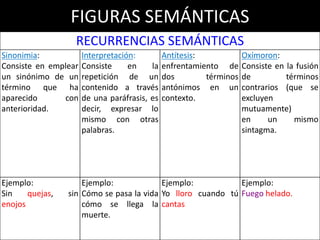 FIGURAS SEMÁNTICAS

RECURRENCIAS SEMÁNTICAS

| Sinonimia: Consiste en emplear un sinónimo de un término que ha aparecido con anterioridad. | Interpretación: Consiste en la repetición de un contenido a través de una paráfrasis, es decir, expresar lo mismo con otras palabras. | Antitesis: enfrentamiento de dos términos antónimos en un contexto. | Oximoron: Consiste en la fusión de términos contrarios (que se excluyen mutuamente) en un mismo sintagma. |
|---|---|---|---|
| Ejemplo: Sin quejas, sin enojos | Ejemplo: Cómo se pasa la vida cómo se llega la muerte. | Ejemplo: Yo lloro cuando tú cantas | Ejemplo: Fuego helado. |